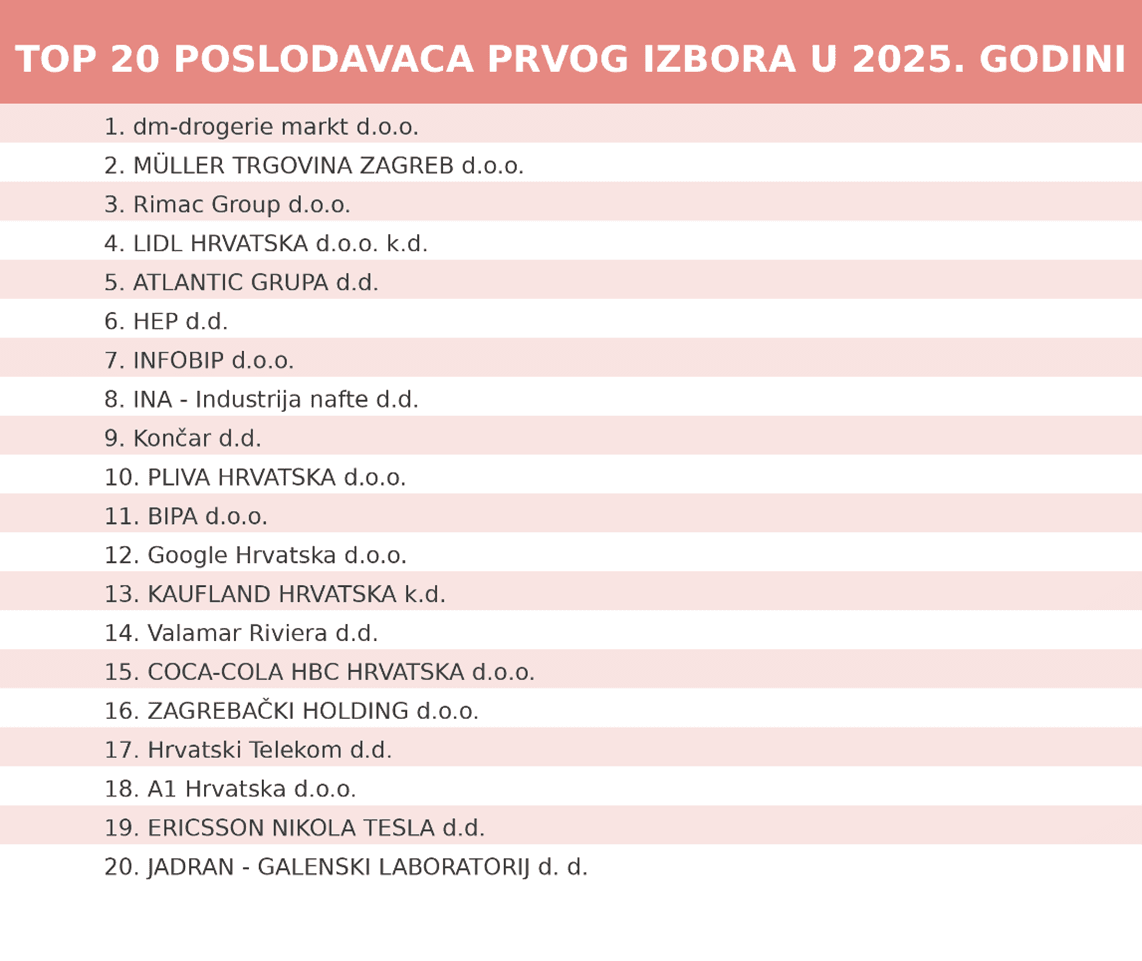 TOP 20 POSLODAVACA PRVOG IZBORA U 2025. GODINI

1. dm-drogerie markt d.o.o.
2. MÜLLER TRGOVINA ZAGREB d.o.o.
3. Rimac Group d.o.o.
4. LIDL HRVATSKA d.o.o. k.d.
5. ATLANTIC GRUPA d.d.
6. HEP d.d.
7. INFOBIP d.o.o.
8. INA - Industrija nafte d.d.
9. Končar d.d.
10. PLIVA HRVATSKA d.o.o.
11. BIPA d.o.o.
12. Google Hrvatska d.o.o.
13. KAUFLAND HRVATSKA k.d.
14. Valamar Riviera d.d.
15. COCA-COLA HBC HRVATSKA d.o.o.
16. ZAGREBAČKI HOLDING d.o.o.
17. Hrvatski Telekom d.d.
18. A1 Hrvatska d.o.o.
19. ERICSSON NIKOLA TESLA d.d.
20. JADRAN - GALENSKI LABORATORIJ d. d.